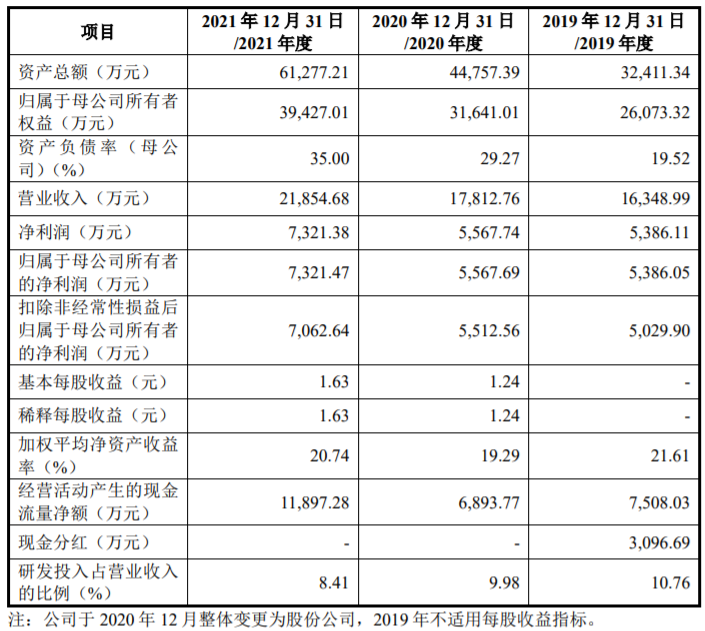 | 项目 | 2021 年 12 月 31 日 /2021 年度 | 2020 年 12 月 31 日 /2020 年度 | 2019 年 12 月 31 日 /2019 年度 |
|---|---|---|---|
| 资产总额（万元） | 61,277.21 | 44,757.39 | 32,411.34 |
| 归属于母公司所有者权益（万元） | 39,427.01 | 31,641.01 | 26,073.32 |
| 资产负债率（母公司）（%） | 35.00 | 29.27 | 19.52 |
| 营业收入（万元） | 21,854.68 | 17,812.76 | 16,348.99 |
| 净利润（万元） | 7,321.38 | 5,567.74 | 5,386.11 |
| 归属于母公司所有者的净利润（万元） | 7,321.47 | 5,567.69 | 5,386.05 |
| 扣除非经常性损益后归属于母公司所有者的净利润（万元） | 7,062.64 | 5,512.56 | 5,029.90 |
| 基本每股收益（元） | 1.63 | 1.24 | - |
| 稀释每股收益（元） | 1.63 | 1.24 | - |
| 加权平均净资产收益率（%） | 20.74 | 19.29 | 21.61 |
| 经营活动产生的现金流量净额（万元） | 11,897.28 | 6,893.77 | 7,508.03 |
| 现金分红（万元） | - | - | 3,096.69 |
| 研发投入占营业收入的比例（%） | 8.41 | 9.98 | 10.76 |

注：公司于 2020 年 12 月整体变更为股份公司，2019 年不适用每股收益指标。